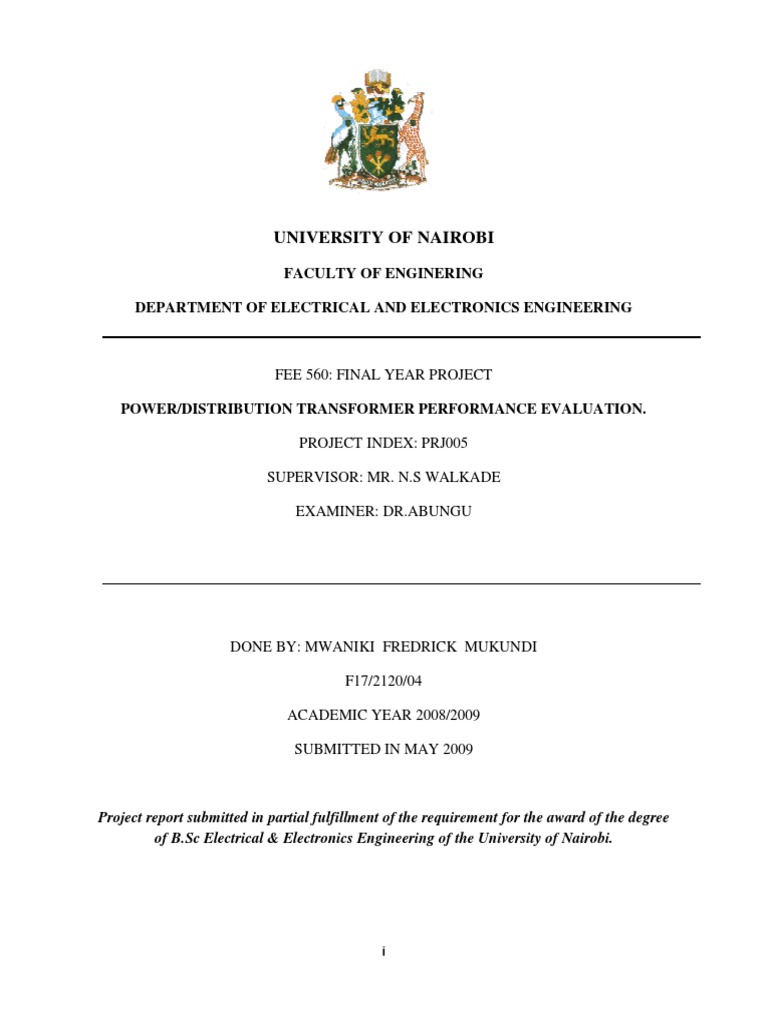 UNIVERSITY OF NAIROBI

FACULTY OF ENGINERING

DEPARTMENT OF ELECTRICAL AND ELECTRONICS ENGINEERING

FEE 560: FINAL YEAR PROJECT

POWER/DISTRIBUTION TRANSFORMER PERFORMANCE EVALUATION.

PROJECT INDEX: PRJ005

SUPERVISOR: MR. N.S WALKADE

EXAMINER: DR.ABUNGU

DONE BY: MWANIKI FREDRICK MUKUNDI

F17/2120/04

ACADEMIC YEAR 2008/2009

SUBMITTED IN MAY 2009

Project report submitted in partial fulfillment of the requirement for the award of the degree of B.Sc Electrical & Electronics Engineering of the University of Nairobi.

i